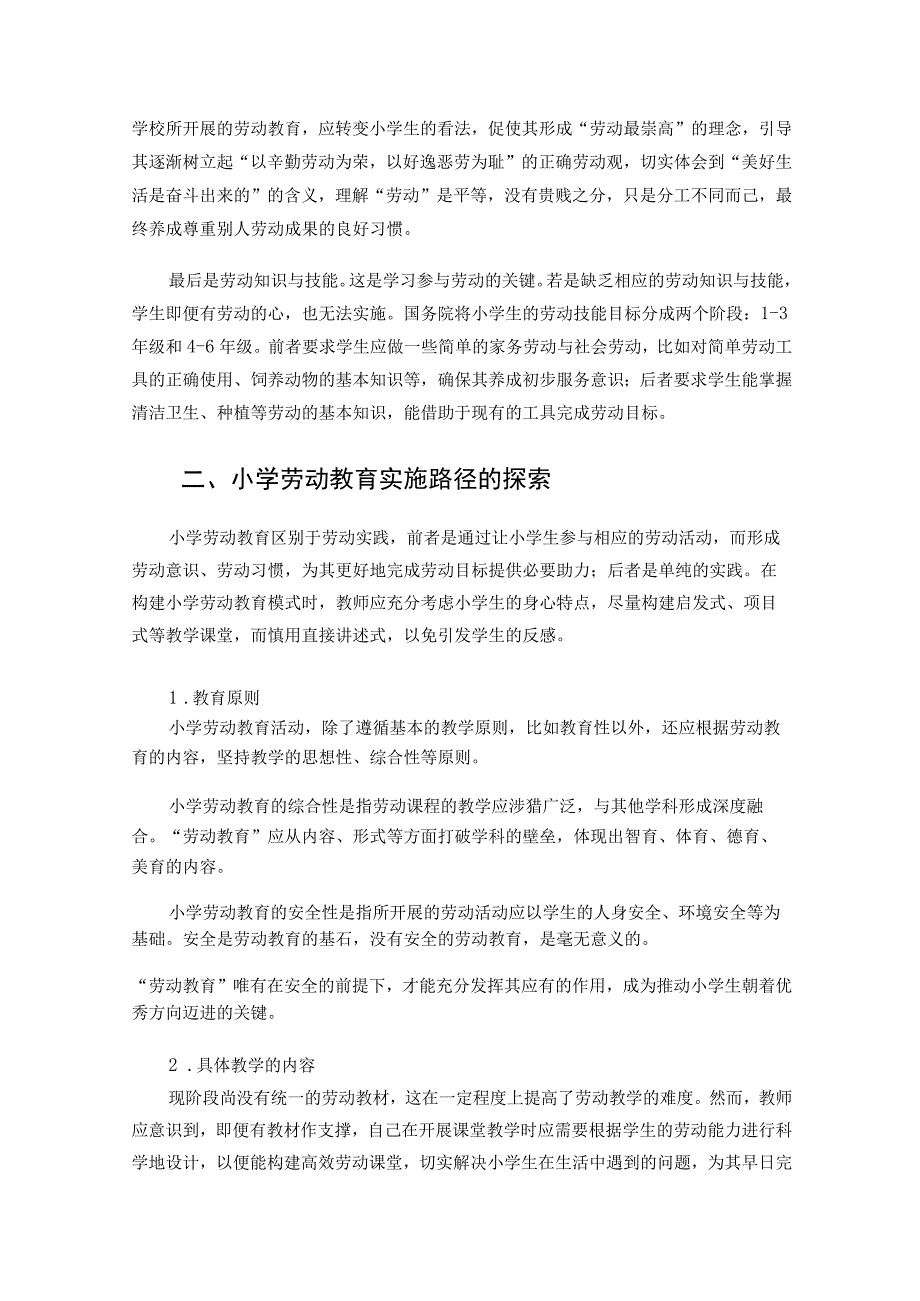 学校所开展的劳动教育，应转变小学生的看法，促使其形成“劳动最崇高”的理念，引导其逐渐树立起“以辛勤劳动为荣，以好逸恶劳为耻”的正确劳动观，切实体会到“美好生活是奋斗出来的”的含义，理解“劳动”是平等，没有贵贱之分，只是分工不同而已，最终养成尊重别人劳动成果的良好习惯。

最后是劳动知识与技能。这是学习参与劳动的关键。若是缺乏相应的劳动知识与技能，学生即便有劳动的心，也无法实施。国务院将小学生的劳动技能目标分成两个阶段：1-3年级和4-6年级。前者要求学生应做一些简单的家务劳动与社会劳动，比如对简单劳动工具的正确使用、饲养动物的基本知识等，确保其养成初步服务意识；后者要求学生能掌握清洁卫生、种植等劳动的基本知识，能借助于现有的工具完成劳动目标。

二、小学劳动教育实施路径的探索

小学劳动教育区别于劳动实践，前者是通过让小学生参与相应的劳动活动，而形成劳动意识、劳动习惯，为其更好地完成劳动目标提供必要助力；后者是单纯的实践。在构建小学劳动教育模式时，教师应充分考虑小学生的身心特点，尽量构建启发式、项目式等教学课堂，而慎用直接讲述式，以免引发学生的反感。

1.教育原则

小学劳动教育活动，除了遵循基本的教学原则，比如教育性以外，还应根据劳动教育的内容，坚持教学的思想性、综合性等原则。

小学劳动教育的综合性是指劳动课程的教学应涉猎广泛，与其他学科形成深度融合。“劳动教育”应从内容、形式等方面打破学科的壁垒，体现出智育、体育、德育、美育的内容。

小学劳动教育的安全性是指所开展的劳动活动应以学生的人身安全、环境安全等为基础。安全是劳动教育的基石，没有安全的劳动教育，是毫无意义的。

“劳动教育”唯有在安全的前提下，才能充分发挥其应有的作用，成为推动小学生朝着优秀方向迈进的关键。

2.具体教学的内容

现阶段尚没有统一的劳动教材，这在一定程度上提高了劳动教学的难度。然而，教师应意识到，即便有教材作支撑，自己在开展课堂教学时应需要根据学生的劳动能力进行科学地设计，以便能构建高效劳动课堂，切实解决小学生在生活中遇到的问题，为其早日完